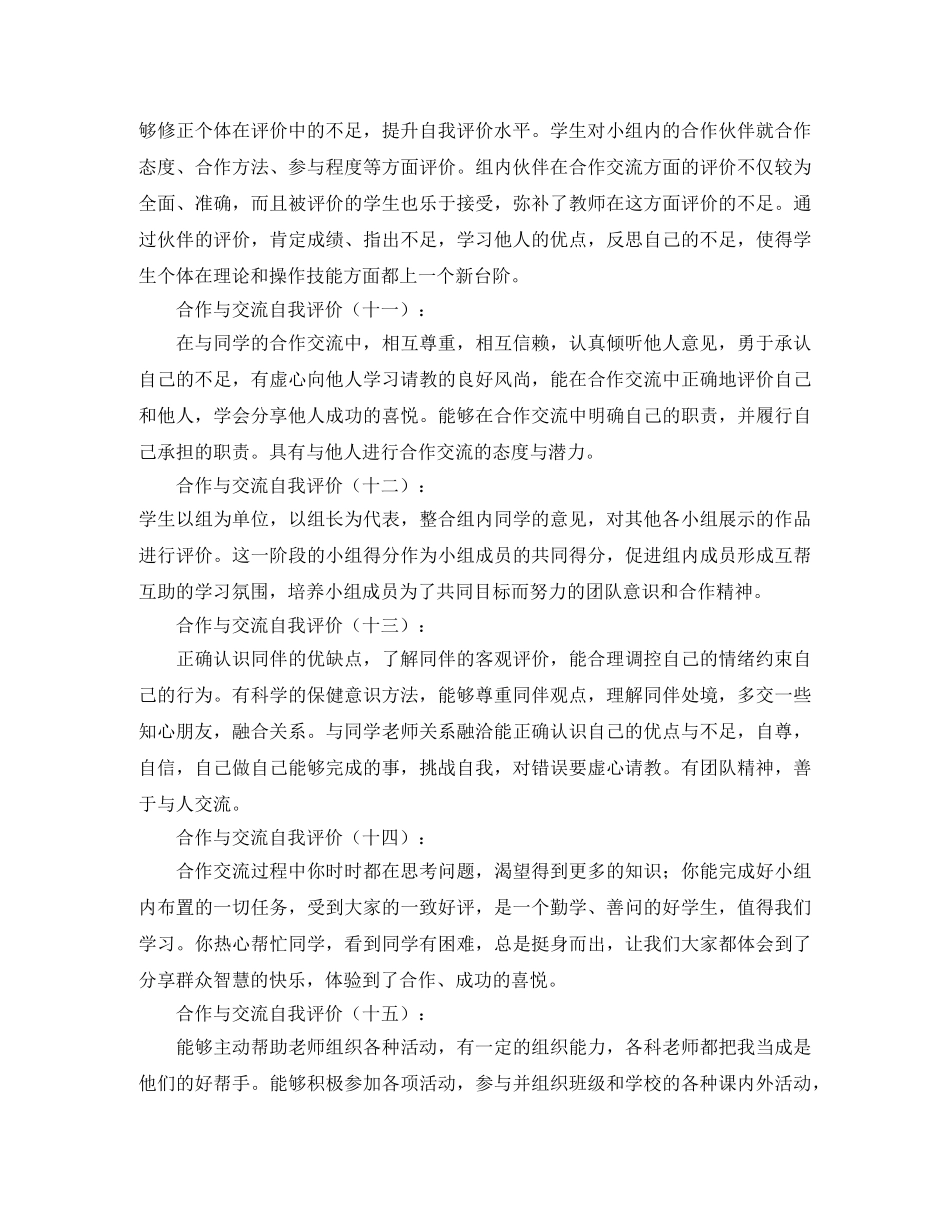 够修正个体在评价中的不足，提升自我评价水平。学生对小组内的合作伙伴就合作态度、合作方法、参与程度等方面评价。组内伙伴在合作交流方面的评价不仅较为全面、准确，而且被评价的学生也乐于接受，弥补了教师在这方面评价的不足。通过伙伴的评价，肯定成绩、指出不足，学习他人的优点，反思自己的不足，使得学生个体在理论和操作技能方面都上一个新台阶。

合作与交流自我评价（十一）：

在与同学的合作交流中，相互尊重，相互信赖，认真倾听他人意见，勇于承认自己的不足，有虚心向他人学习请教的良好风尚，能在合作交流中正确地评价自己和他人，学会分享他人成功的喜悦。能够在合作交流中明确自己的职责，并履行自己承担的职责。具有与他人进行合作交流的态度与潜力。

合作与交流自我评价（十二）：

学生以组为单位，以组长为代表，整合组内同学的意见，对其他各小组展示的作品进行评价。这一阶段的小组得分作为小组成员的共同得分，促进组内成员形成互帮互助的学习氛围，培养小组成员为了共同目标而努力的团队意识和合作精神。

合作与交流自我评价（十三）：

正确认识同伴的优缺点，了解同伴的客观评价，能合理调控自己的情绪约束自己的行为。有科学的保健意识方法，能够尊重同伴观点，理解同伴处境，多交一些知心朋友，融合关系。与同学老师关系融洽能正确认识自己的优点与不足，自尊，自信，自己做自己能够完成的事，挑战自我，对错误要虚心请教。有团队精神，善于与人交流。

合作与交流自我评价（十四）：

合作交流过程中你时时都在思考问题，渴望得到更多的知识；你能完成好小组内布置的一切任务，受到大家的一致好评，是一个勤学、善问的好学生，值得我们学习。你热心帮忙同学，看到同学有困难，总是挺身而出，让我们大家都体会到了分享群众智慧的快乐，体验到了合作、成功的喜悦。

合作与交流自我评价（十五）：

能够主动帮助老师组织各种活动，有一定的组织能力，各科老师都把我当成是他们的好帮手。能够积极参加各项活动，参与并组织班级和学校的各种课内外活动，